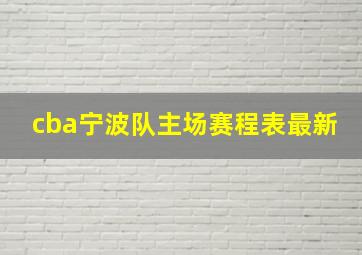 cba宁波队主场赛程表最新